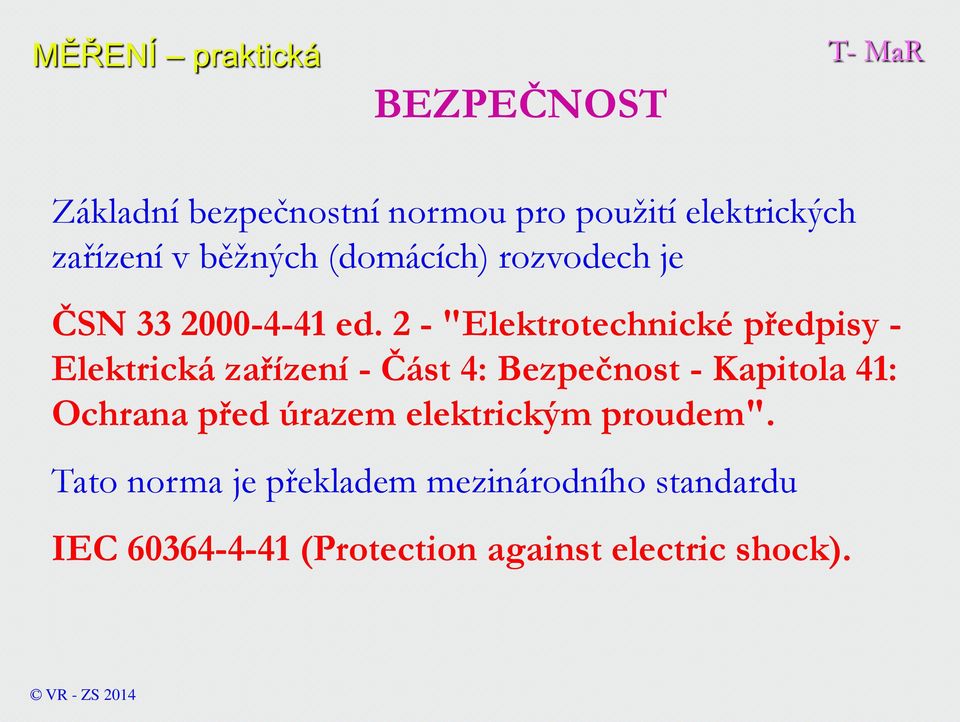 MĚŘENÍ – praktická

T- MaR

BEZPEČNOST

Základní bezpečnostní normou pro použití elektrických zařízení v běžných (domácích) rozvodech je

ČSN 33 2000-4-41 ed. 2 - "Elektrotechnické předpisy - Elektrická zařízení - Část 4: Bezpečnost - Kapitola 41: Ochrana před úrazem elektrickým proudem".

Tato norma je překladem mezinárodního standardu

IEC 60364-4-41 (Protection against electric shock).

© VR - ZS 2014